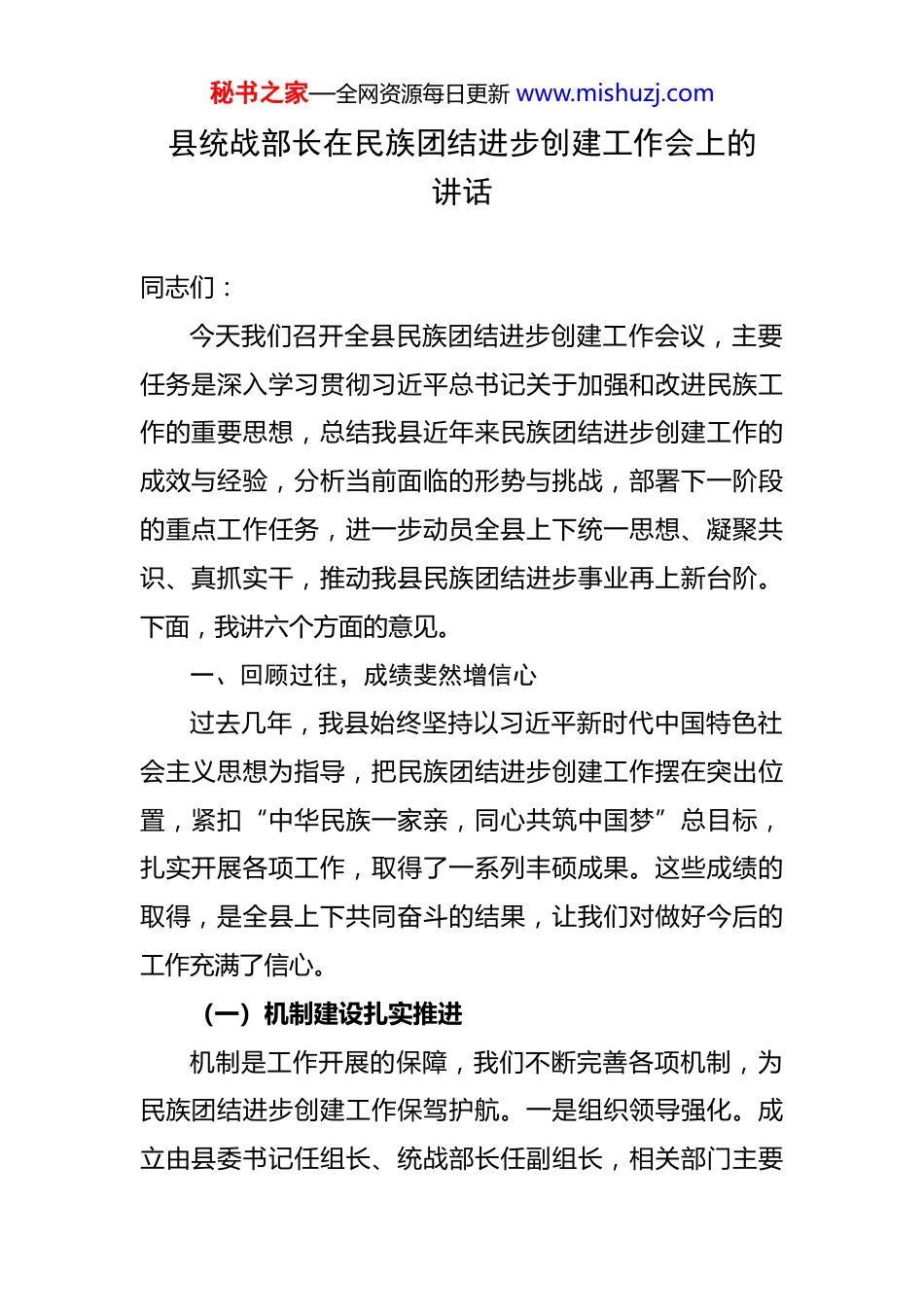 秘书之家—全网资源每日更新 www.mishuzj.com

县统战部长在民族团结进步创建工作会上的讲话

同志们：

今天我们召开全县民族团结进步创建工作会议，主要任务是深入学习贯彻习近平总书记关于加强和改进民族工作的重要思想，总结我县近年来民族团结进步创建工作的成效与经验，分析当前面临的形势与挑战，部署下一阶段的重点工作任务，进一步动员全县上下统一思想、凝聚共识、真抓实干，推动我县民族团结进步事业再上新台阶。下面，我讲六个方面的意见。

一、回顾过往，成绩斐然增信心

过去几年，我县始终坚持以习近平新时代中国特色社会主义思想为指导，把民族团结进步创建工作摆在突出位置，紧扣“中华民族一家亲，同心共筑中国梦”总目标，扎实开展各项工作，取得了一系列丰硕成果。这些成绩的取得，是全县上下共同奋斗的结果，让我们对做好今后的工作充满了信心。

（一）机制建设扎实推进

机制是工作开展的保障，我们不断完善各项机制，为民族团结进步创建工作保驾护航。一是组织领导强化。成立由县委书记任组长、统战部长任副组长，相关部门主要